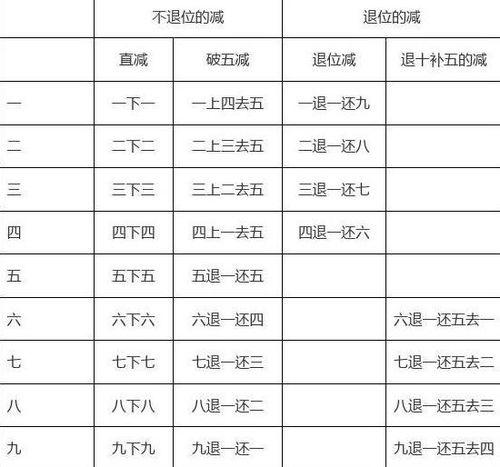 |  | 不退位的减 |  | 退位的减 |  |
|---|---|---|---|---|
|  | 直减 | 破五减 | 退位减 | 退十补五的减 |
| 一 | 一下一 | 一上四去五 | 一退一还九 |  |
| 二 | 二下二 | 二上三去五 | 二退一还八 |  |
| 三 | 三下三 | 三上二去五 | 三退一还七 |  |
| 四 | 四下四 | 四上一去五 | 四退一还六 |  |
| 五 | 五下五 | 五退一还五 |  |  |
| 六 | 六下六 | 六退一还四 |  | 六退一还五去一 |
| 七 | 七下七 | 七退一还三 |  | 七退一还五去二 |
| 八 | 八下八 | 八退一还二 |  | 八退一还五去三 |
| 九 | 九下九 | 九退一还一 |  | 九退一还五去四 |